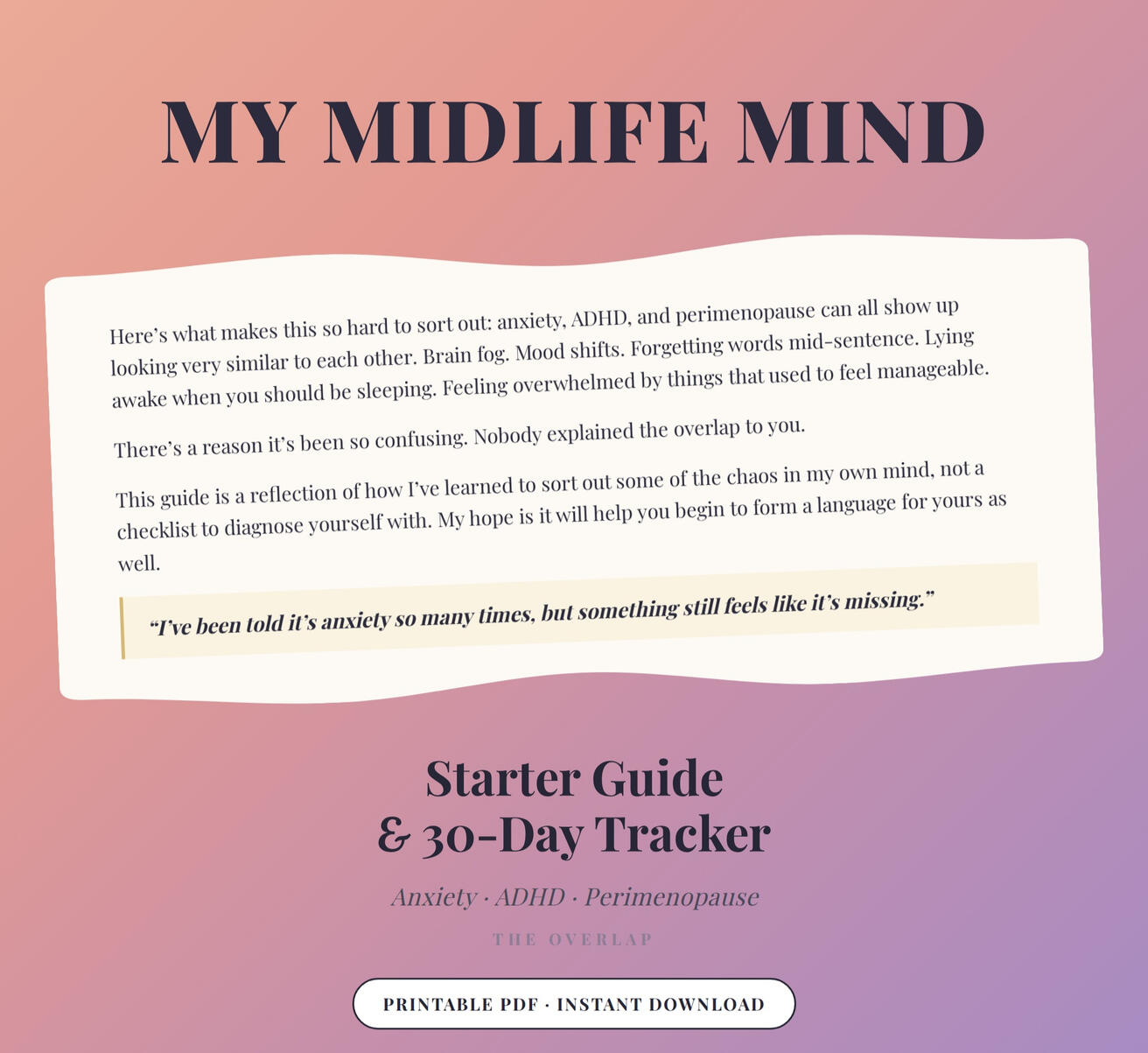 MY MIDLIFE MIND

Here's what makes this so hard to sort out: anxiety, ADHD, and perimenopause can all show up looking very similar to each other. Brain fog. Mood shifts. Forgetting words mid-sentence. Lying awake when you should be sleeping. Feeling overwhelmed by things that used to feel manageable.

There's a reason it's been so confusing. Nobody explained the overlap to you.

This guide is a reflection of how I've learned to sort out some of the chaos in my own mind, not a checklist to diagnose yourself with. My hope is it will help you begin to form a language for yours as well.

"I've been told it's anxiety so many times, but something still feels like it's missing."

Starter Guide
& 30-Day Tracker

Anxiety · ADHD · Perimenopause

THE OVERLAP

PRINTABLE PDF · INSTANT DOWNLOAD